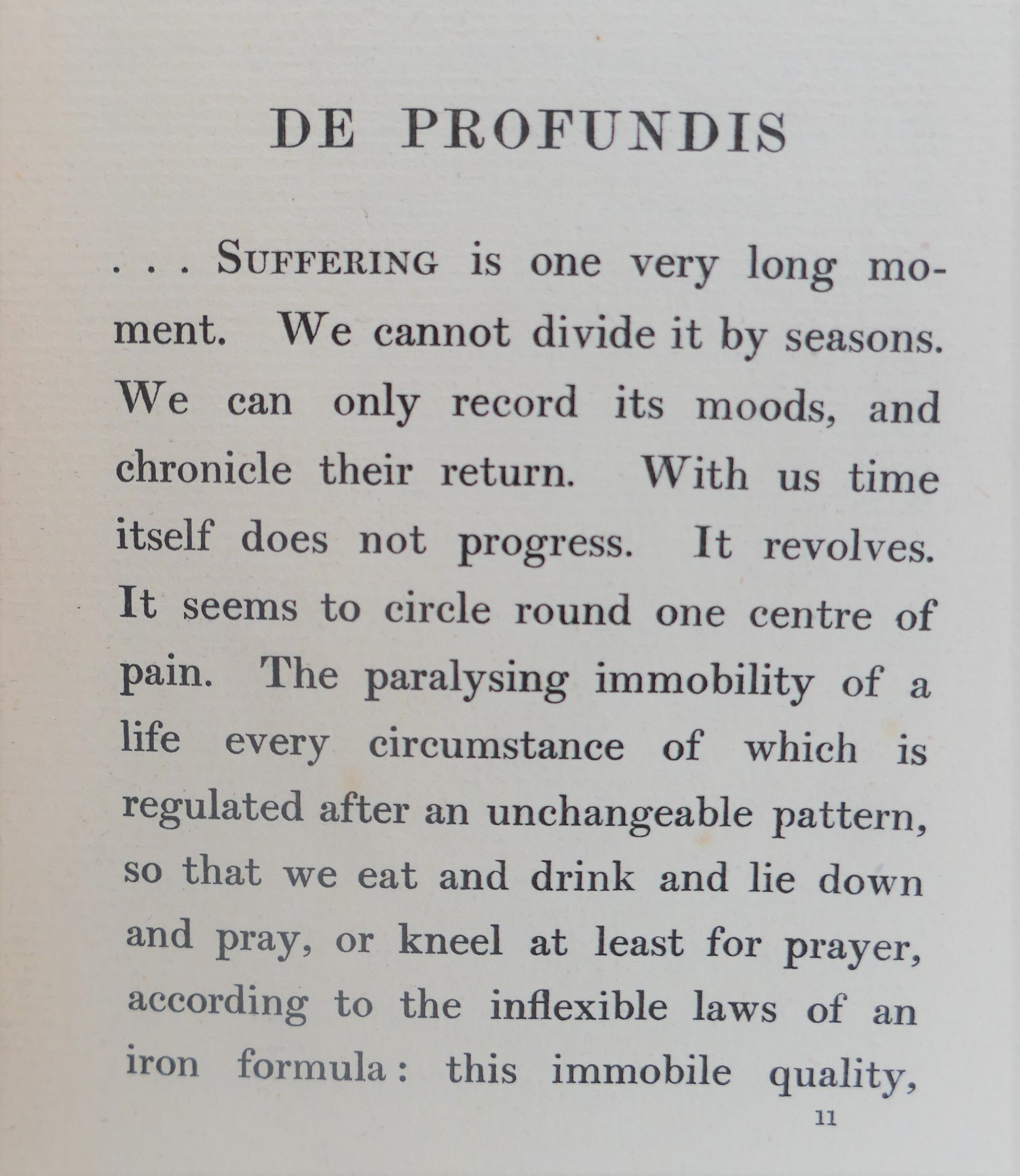 DE PROFUNDIS

. . . SUFFERING is one very long moment. We cannot divide it by seasons. We can only record its moods, and chronicle their return. With us time itself does not progress. It revolves. It seems to circle round one centre of pain. The paralysing immobility of a life every circumstance of which is regulated after an unchangeable pattern, so that we eat and drink and lie down and pray, or kneel at least for prayer, according to the inflexible laws of an iron formula: this immobile quality,

11